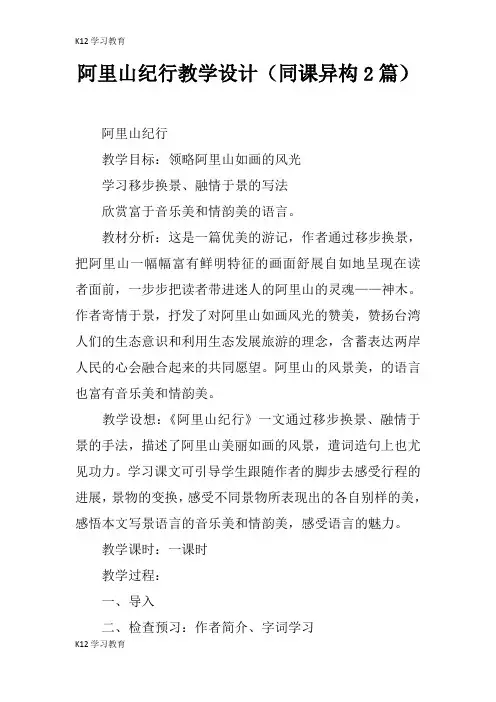 K12 学习教育

阿里山纪行教学设计（同课异构 2 篇）

阿里山纪行

教学目标：领略阿里山如画的风光

学习移步换景、融情于景的写法

欣赏富于音乐美和情韵美的语言。

教材分析：这是一篇优美的游记，作者通过移步换景，把阿里山一幅幅富有鲜明特征的画面舒展自如地呈现在读者面前，一步步把读者带进迷人的阿里山的灵魂——神木。作者寄情于景，抒发了对阿里山如画风光的赞美，赞扬台湾人们的生态意识和利用生态发展旅游的理念，含蓄表达两岸人民的心会融合起来的共同愿望。阿里山的风景美，的语言也富有音乐美和情韵美。

教学设想：《阿里山纪行》一文通过移步换景、融情于景的手法，描述了阿里山美丽如画的风景，遣词造句上也尤见功力。学习课文可引导学生跟随作者的脚步去感受行程的进展，景物的变换，感受不同景物所表现出的各自别样的美，感悟本文写景语言的音乐美和情韵美，感受语言的魅力。

教学课时：一课时

教学过程：

一、导入

二、检查预习：作者简介、字词学习

K12 学习教育